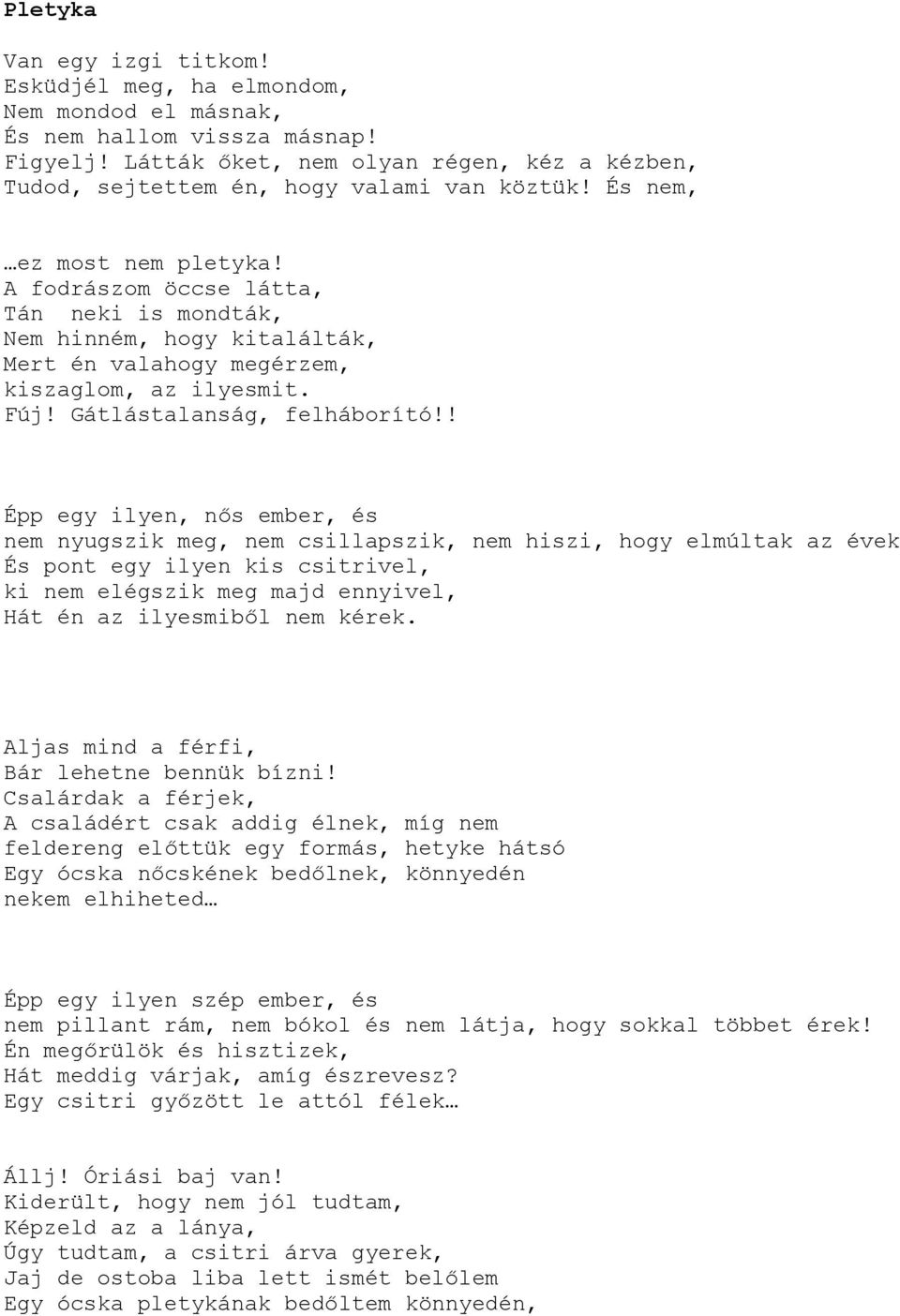 Pletyka

Van egy izgi titkom!
Esküdjél meg, ha elmondom,
Nem mondod el másnak,
És nem hallom vissza másnap!
Figyelj! Látták őket, nem olyan régen, kéz a kézben,
Tudod, sejtettem én, hogy valami van köztük! És nem,

…ez most nem pletyka!
A fodrászom öccse látta,
Tán neki is mondták,
Nem hinném, hogy kitalálták,
Mert én valahogy megérzem,
kiszaglom, az ilyesmit.
Fúj! Gátlástalanság, felháborító!!

Épp egy ilyen, nős ember, és
nem nyugszik meg, nem csillapszik, nem hiszi, hogy elmúltak az évek
És pont egy ilyen kis csitrivel,
ki nem elégszik meg majd ennyivel,
Hát én az ilyesmiből nem kérek.

Aljas mind a férfi,
Bár lehetne bennük bízni!
Csalárdak a férjek,
A családért csak addig élnek, míg nem
feldereng előttük egy formás, hetyke hátsó
Egy ócska nőcskének bedőlnek, könnyedén
nekem elhiheted…

Épp egy ilyen szép ember, és
nem pillant rám, nem bókol és nem látja, hogy sokkal többet érek!
Én megőrülök és hisztizek,
Hát meddig várjak, amíg észrevesz?
Egy csitri győzött le attól félek…

Állj! Óriási baj van!
Kiderült, hogy nem jól tudtam,
Képzeld az a lánya,
Úgy tudtam, a csitri árva gyerek,
Jaj de ostoba liba lett ismét belőlem
Egy ócska pletykának bedőltem könnyedén,